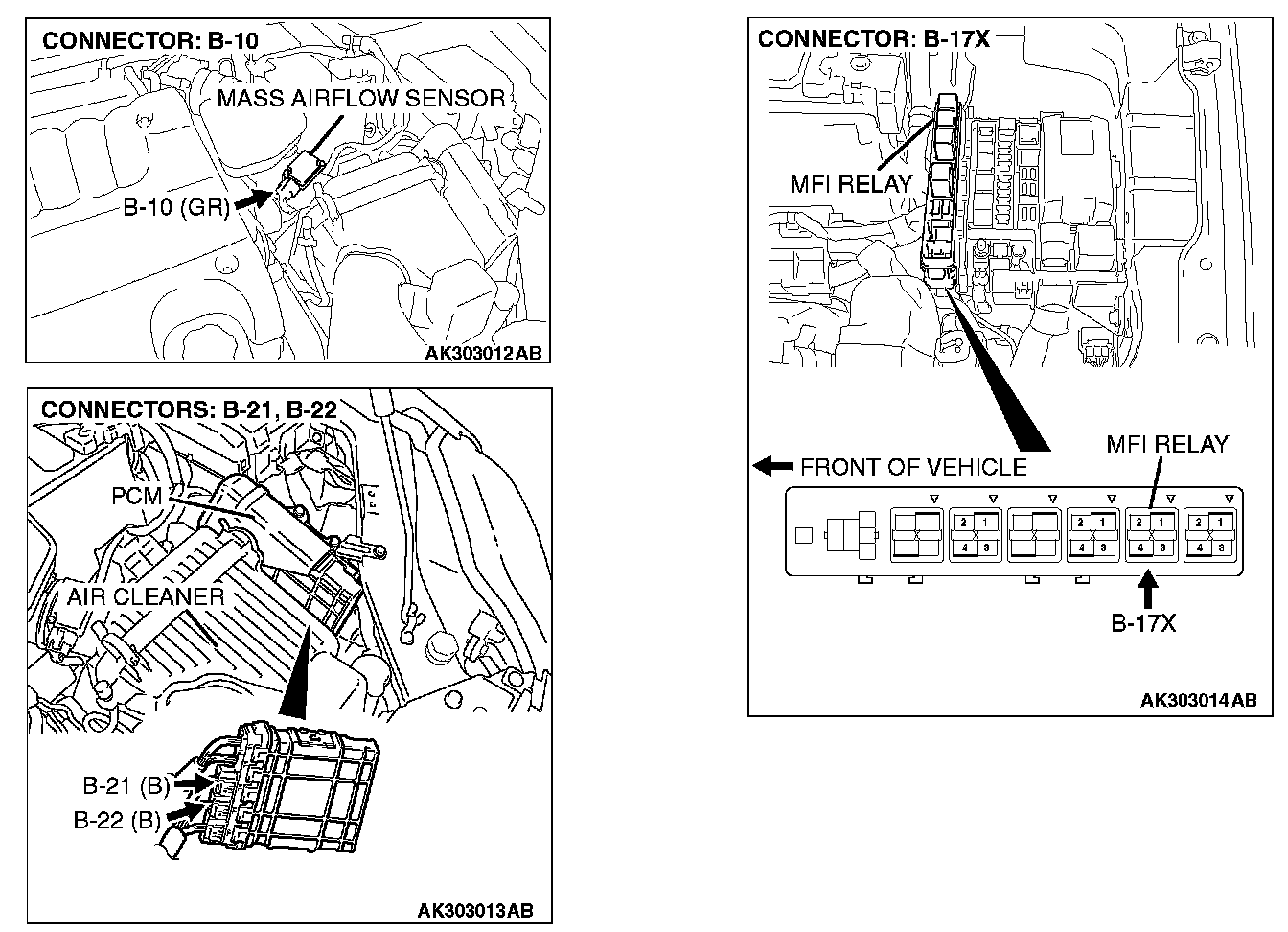 CONNECTOR: B-10

MASS AIRFLOW SENSOR

B-10 (GR)

AK303012AB

CONNECTORS: B-21, B-22

PCM

AIR CLEANER

B-21 (B)

B-22 (B)

AK303013AB

CONNECTOR: B-17X

MFI RELAY

FRONT OF VEHICLE

MFI RELAY

2 1
4 3

2 1
4 3

2 1
4 3

2 1
4 3

B-17X

AK303014AB